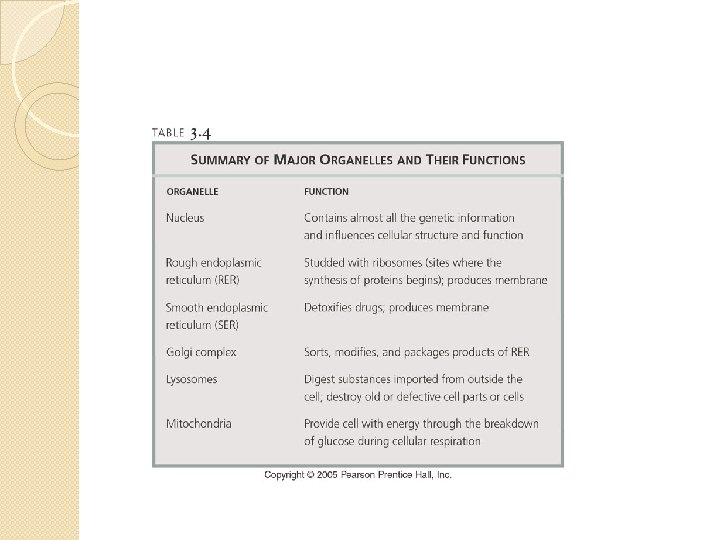 TABLE 3.4

SUMMARY OF MAJOR ORGANELLES AND THEIR FUNCTIONS

| ORGANELLE | FUNCTION |
|---|---|
| Nucleus | Contains almost all the genetic information and influences cellular structure and function |
| Rough endoplasmic reticulum (RER) | Studded with ribosomes (sites where the synthesis of proteins begins); produces membrane |
| Smooth endoplasmic reticulum (SER) | Detoxifies drugs; produces membrane |
| Golgi complex | Sorts, modifies, and packages products of RER |
| Lysosomes | Digest substances imported from outside the cell; destroy old or defective cell parts or cells |
| Mitochondria | Provide cell with energy through the breakdown of glucose during cellular respiration |

Copyright © 2005 Pearson Prentice Hall, Inc.